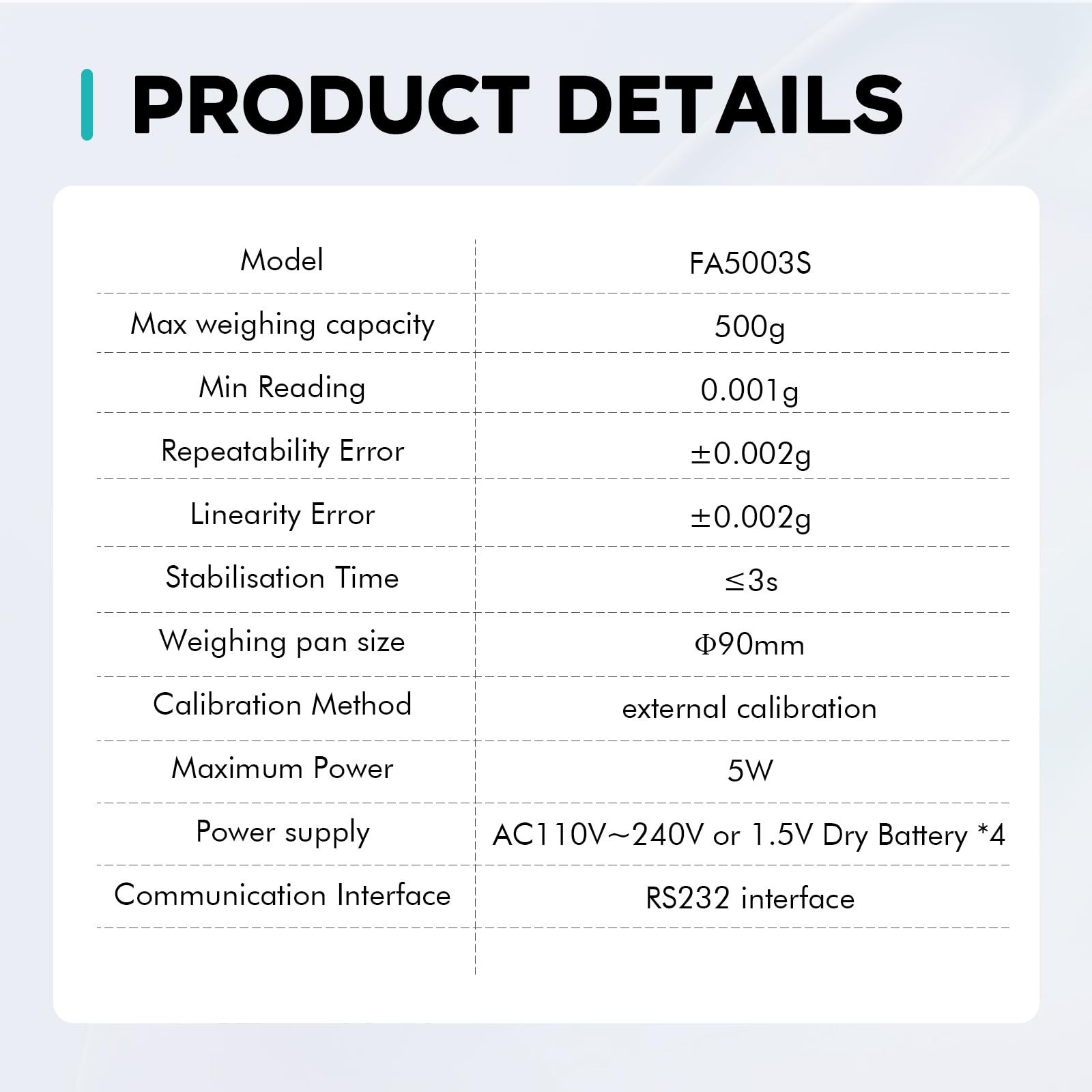 PRODUCT DETAILS

| Model | FA5003S |
|---|---|
| Max weighing capacity | 500g |
| Min Reading | 0.001g |
| Repeatability Error | ±0.002g |
| Linearity Error | ±0.002g |
| Stabilisation Time | ≤3s |
| Weighing pan size | Φ90mm |
| Calibration Method | external calibration |
| Maximum Power | 5W |
| Power supply | AC110V~240V or 1.5V Dry Battery *4 |
| Communication Interface | RS232 interface |